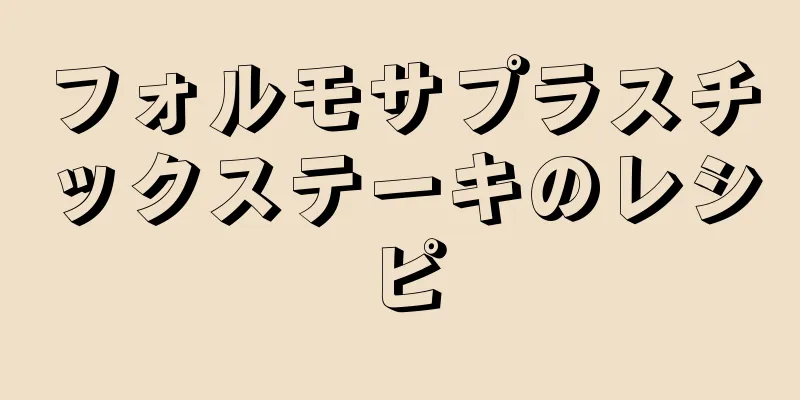 フォルモサプラスチックステーキのレシピ